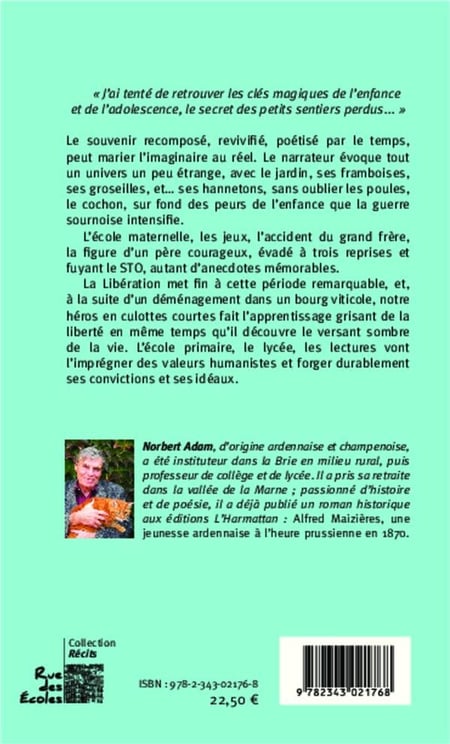 « J'ai tenté de retrouver les clés magiques de l'enfance et de l'adolescence, le secret des petits sentiers perdus… »

Le souvenir recomposé, revivifié, poétisé par le temps, peut marier l'imaginaire au réel. Le narrateur évoque tout un univers un peu étrange, avec le jardin, ses framboises, ses groseilles, et… ses hannetons, sans oublier les poules, le cochon, sur fond des peurs de l'enfance que la guerre sournoise intensifie.

L'école maternelle, les jeux, l'accident du grand frère, la figure d'un père courageux, évadé à trois reprises et fuyant le STO, autant d'anecdotes mémorables.

La Libération met fin à cette période remarquable, et, à la suite d'un déménagement dans un bourg viticole, notre héros en culottes courtes fait l'apprentissage grisant de la liberté en même temps qu'il découvre le versant sombre de la vie. L'école primaire, le lycée, les lectures vont l'imprégner des valeurs humanistes et forger durablement ses convictions et ses idéaux.

Norbert Adam, d'origine ardennaise et champenoise, a été instituteur dans la Brie en milieu rural, puis professeur de collège et de lycée. Il a pris sa retraite dans la vallée de la Marne ; passionné d'histoire et de poésie, il a déjà publié un roman historique aux éditions L'Harmattan : Alfred Maizières, une jeunesse ardennaise à l'heure prussienne en 1870.

Collection
Récits

Rue des Écoles

ISBN : 978-2-343-02176-8
22,50 €

9 782343 021768